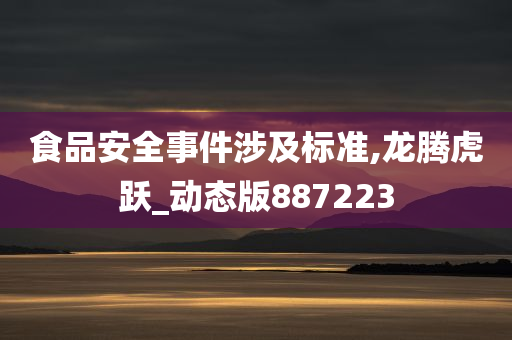 食品安全事件涉及标准,龙腾虎跃_动态版887223